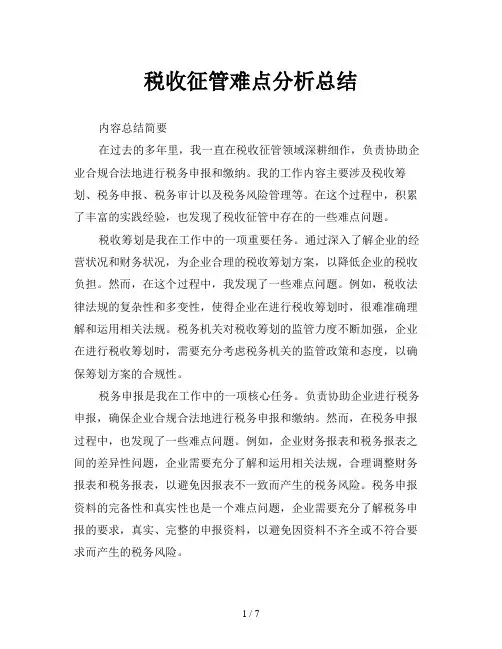 税收征管难点分析总结

内容总结简要

在过去的多年里，我一直在税收征管领域深耕细作，负责协助企业合规合法地进行税务申报和缴纳。我的工作内容主要涉及税收筹划、税务申报、税务审计以及税务风险管理等。在这个过程中，积累了丰富的实践经验，也发现了税收征管中存在的一些难点问题。

税收筹划是我在工作中的一项重要任务。通过深入了解企业的经营状况和财务状况，为企业合理的税收筹划方案，以降低企业的税收负担。然而，在这个过程中，我发现了一些难点问题。例如，税收法律法规的复杂性和多变性，使得企业在进行税收筹划时，很难准确理解和运用相关法规。税务机关对税收筹划的监管力度不断加强，企业在进行税收筹划时，需要充分考虑税务机关的监管政策和态度，以确保筹划方案的合规性。

税务申报是我在工作中的一项核心任务。负责协助企业进行税务申报，确保企业合规合法地进行税务申报和缴纳。然而，在税务申报过程中，也发现了一些难点问题。例如，企业财务报表和税务报表之间的差异性问题，企业需要充分了解和运用相关法规，合理调整财务报表和税务报表，以避免因报表不一致而产生的税务风险。税务申报资料的完备性和真实性也是一个难点问题，企业需要充分了解税务申报的要求，真实、完整的申报资料，以避免因资料不齐全或不符合要求而产生的税务风险。

1 / 7